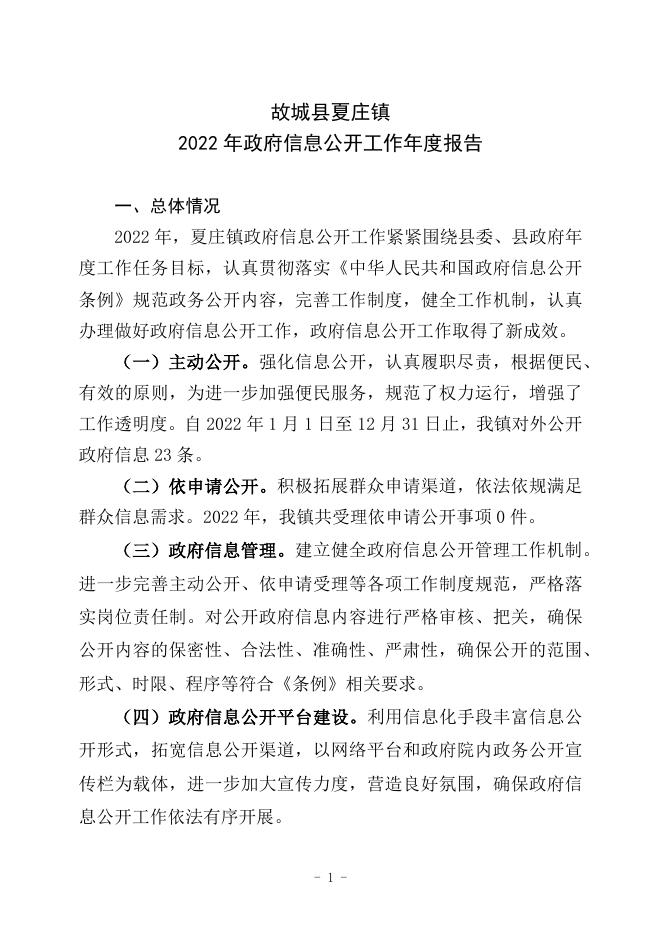 故城县夏庄镇
2022 年政府信息公开工作年度报告

一、总体情况

2022 年，夏庄镇政府信息公开工作紧紧围绕县委、县政府年度工作任务目标，认真贯彻落实《中华人民共和国政府信息公开条例》规范政务公开内容，完善工作制度，健全工作机制，认真办理做好政府信息公开工作，政府信息公开工作取得了新成效。

（一）主动公开。强化信息公开，认真履职尽责，根据便民、有效的原则，为进一步加强便民服务，规范了权力运行，增强了工作透明度。自 2022 年 1 月 1 日至 12 月 31 日止，我镇对外公开政府信息 23 条。

（二）依申请公开。积极拓展群众申请渠道，依法依规满足群众信息需求。2022 年，我镇共受理依申请公开事项 0 件。

（三）政府信息管理。建立健全政府信息公开管理工作机制。进一步完善主动公开、依申请受理等各项工作制度规范，严格落实岗位责任制。对公开政府信息内容进行严格审核、把关，确保公开内容的保密性、合法性、准确性、严肃性，确保公开的范围、形式、时限、程序等符合《条例》相关要求。

（四）政府信息公开平台建设。利用信息化手段丰富信息公开形式，拓宽信息公开渠道，以网络平台和政府院内政务公开宣传栏为载体，进一步加大宣传力度，营造良好氛围，确保政府信息公开工作依法有序开展。

- 1 -